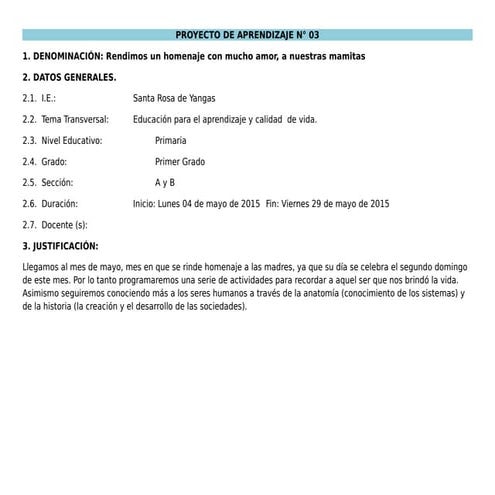 PROYECTO DE APRENDIZAJE N° 03

1. DENOMINACIÓN: Rendimos un homenaje con mucho amor, a nuestras mamitas

2. DATOS GENERALES.

2.1. I.E.: Santa Rosa de Yangas

2.2. Tema Transversal: Educación para el aprendizaje y calidad de vida.

2.3. Nivel Educativo: Primaria

2.4. Grado: Primer Grado

2.5. Sección: A y B

2.6. Duración: Inicio: Lunes 04 de mayo de 2015 Fin: Viernes 29 de mayo de 2015

2.7. Docente (s):

3. JUSTIFICACIÓN:

Llegamos al mes de mayo, mes en que se rinde homenaje a las madres, ya que su día se celebra el segundo domingo de este mes. Por lo tanto programaremos una serie de actividades para recordar a aquel ser que nos brindó la vida. Asimismo seguiremos conociendo más a los seres humanos a través de la anatomía (conocimiento de los sistemas) y de la historia (la creación y el desarrollo de las sociedades).